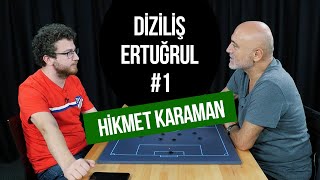 DİZİLİŞ
ERTUĞRUL
#1

HİKMET KARAMAN